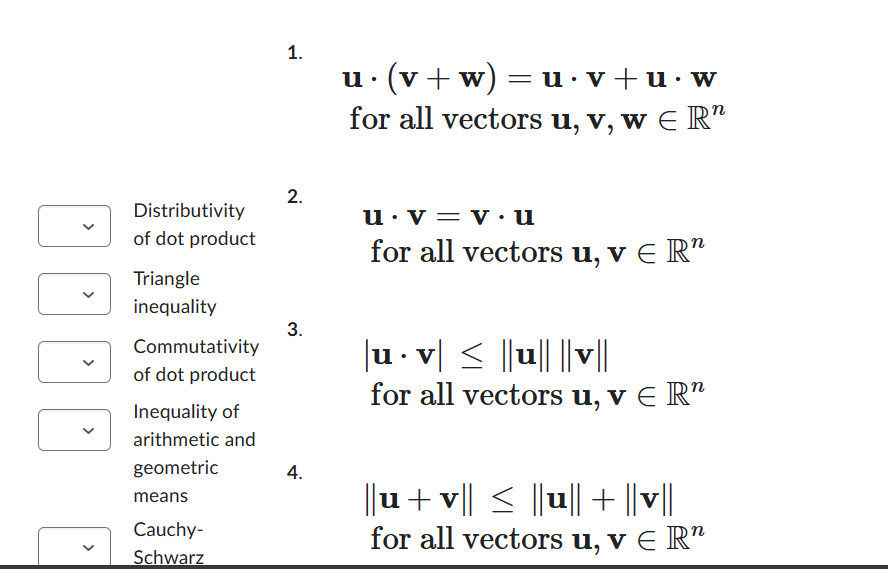 Distributivity of dot product

Triangle inequality

Commutativity of dot product

Inequality of arithmetic and geometric means

Cauchy-Schwarz

1.
$\mathbf{u} \cdot (\mathbf{v} + \mathbf{w}) = \mathbf{u} \cdot \mathbf{v} + \mathbf{u} \cdot \mathbf{w}$
for all vectors $\mathbf{u}, \mathbf{v}, \mathbf{w} \in \mathbb{R}^n$

2.
$\mathbf{u} \cdot \mathbf{v} = \mathbf{v} \cdot \mathbf{u}$
for all vectors $\mathbf{u}, \mathbf{v} \in \mathbb{R}^n$

3.
$|\mathbf{u} \cdot \mathbf{v}| \leq \|\mathbf{u}\| \, \|\mathbf{v}\|$
for all vectors $\mathbf{u}, \mathbf{v} \in \mathbb{R}^n$

4.
$\|\mathbf{u} + \mathbf{v}\| \leq \|\mathbf{u}\| + \|\mathbf{v}\|$
for all vectors $\mathbf{u}, \mathbf{v} \in \mathbb{R}^n$